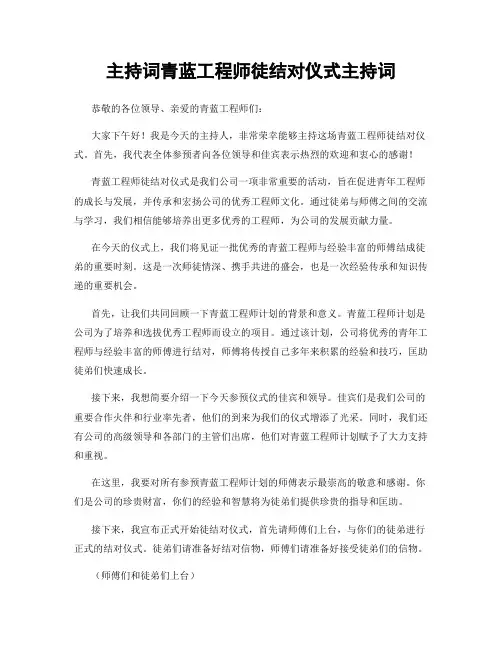 主持词青蓝工程师徒结对仪式主持词

恭敬的各位领导、亲爱的青蓝工程师们：

大家下午好！我是今天的主持人，非常荣幸能够主持这场青蓝工程师徒结对仪式。首先，我代表全体参预者向各位领导和佳宾表示热烈的欢迎和衷心的感谢！

青蓝工程师徒结对仪式是我们公司一项非常重要的活动，旨在促进青年工程师的成长与发展，并传承和宏扬公司的优秀工程师文化。通过徒弟与师傅之间的交流与学习，我们相信能够培养出更多优秀的工程师，为公司的发展贡献力量。

在今天的仪式上，我们将见证一批优秀的青蓝工程师与经验丰富的师傅结成徒弟的重要时刻。这是一次师徒情深、携手共进的盛会，也是一次经验传承和知识传递的重要机会。

首先，让我们共同回顾一下青蓝工程师计划的背景和意义。青蓝工程师计划是公司为了培养和选拔优秀工程师而设立的项目。通过该计划，公司将优秀的青年工程师与经验丰富的师傅进行结对，师傅将传授自己多年来积累的经验和技巧，匡助徒弟们快速成长。

接下来，我想简要介绍一下今天参预仪式的佳宾和领导。佳宾们是我们公司的重要合作火伴和行业率先者，他们的到来为我们的仪式增添了光采。同时，我们还有公司的高级领导和各部门的主管们出席，他们对青蓝工程师计划赋予了大力支持和重视。

在这里，我要对所有参预青蓝工程师计划的师傅表示最崇高的敬意和感谢。你们是公司的珍贵财富，你们的经验和智慧将为徒弟们提供珍贵的指导和匡助。

接下来，我宣布正式开始徒结对仪式，首先请师傅们上台，与你们的徒弟进行正式的结对仪式。徒弟们请准备好结对信物，师傅们请准备好接受徒弟们的信物。

（师傅们和徒弟们上台）